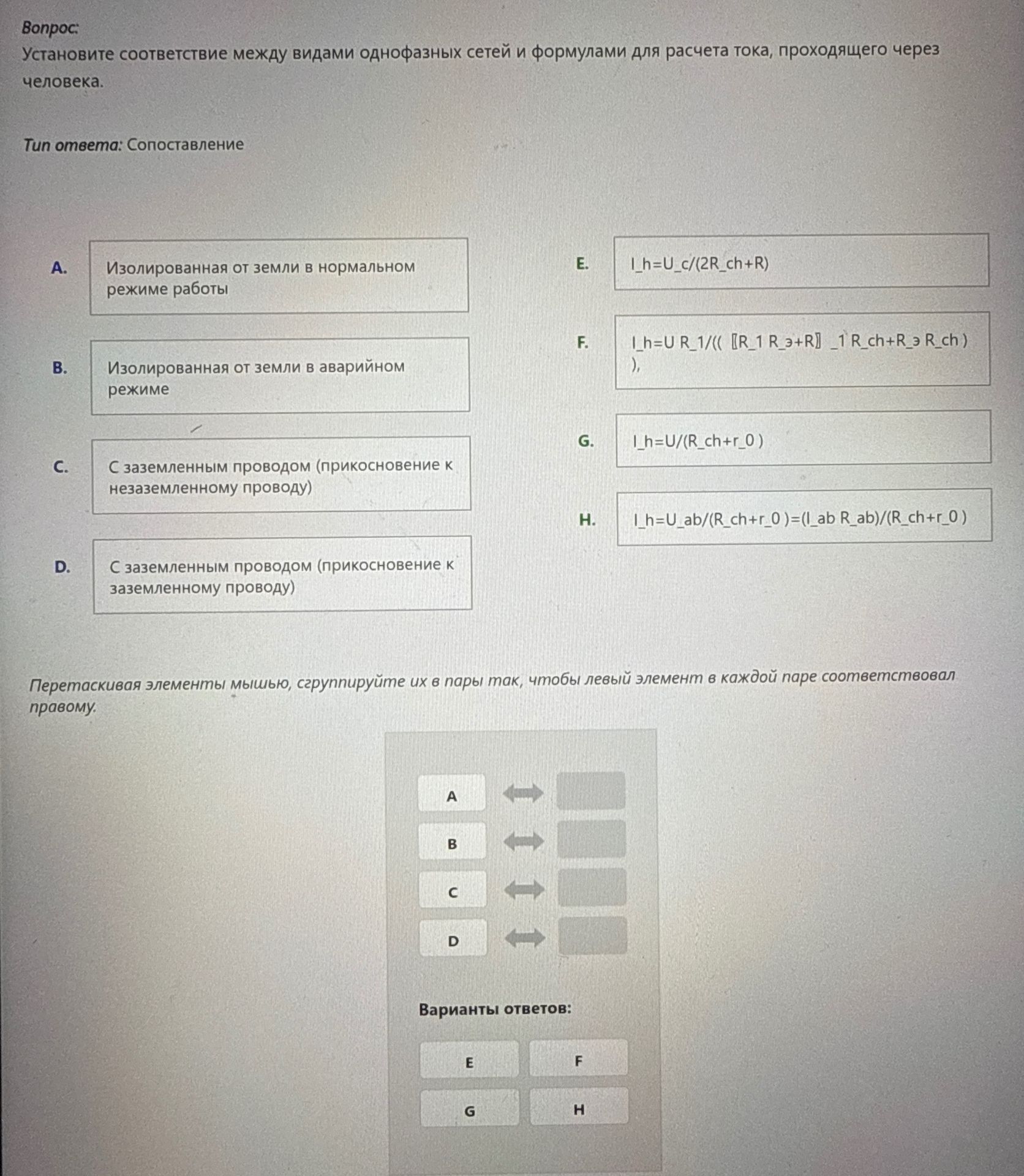 Вопрос:
Установите соответствие между видами однофазных сетей и формулами для расчета тока, проходящего через человека.

Тип ответа: Сопоставление

A. Изолированная от земли в нормальном режиме работы

B. Изолированная от земли в аварийном режиме

C. С заземленным проводом (прикосновение к незаземленному проводу)

D. С заземленным проводом (прикосновение к заземленному проводу)

E. I_h=U_c/(2R_ch+R)

F. I_h=U R_1/(( 〖R_1 R_э+R〗 _1 R_ch+R_э R_ch ) ),

G. I_h=U/(R_ch+r_0 )

H. I_h=U_ab/(R_ch+r_0 )=(I_ab R_ab)/(R_ch+r_0 )

Перетаскивая элементы мышью, сгруппируйте их в пары так, чтобы левый элемент в каждой паре соответствовал правому.

A
B
C
D

Варианты ответов:

E
F
G
H